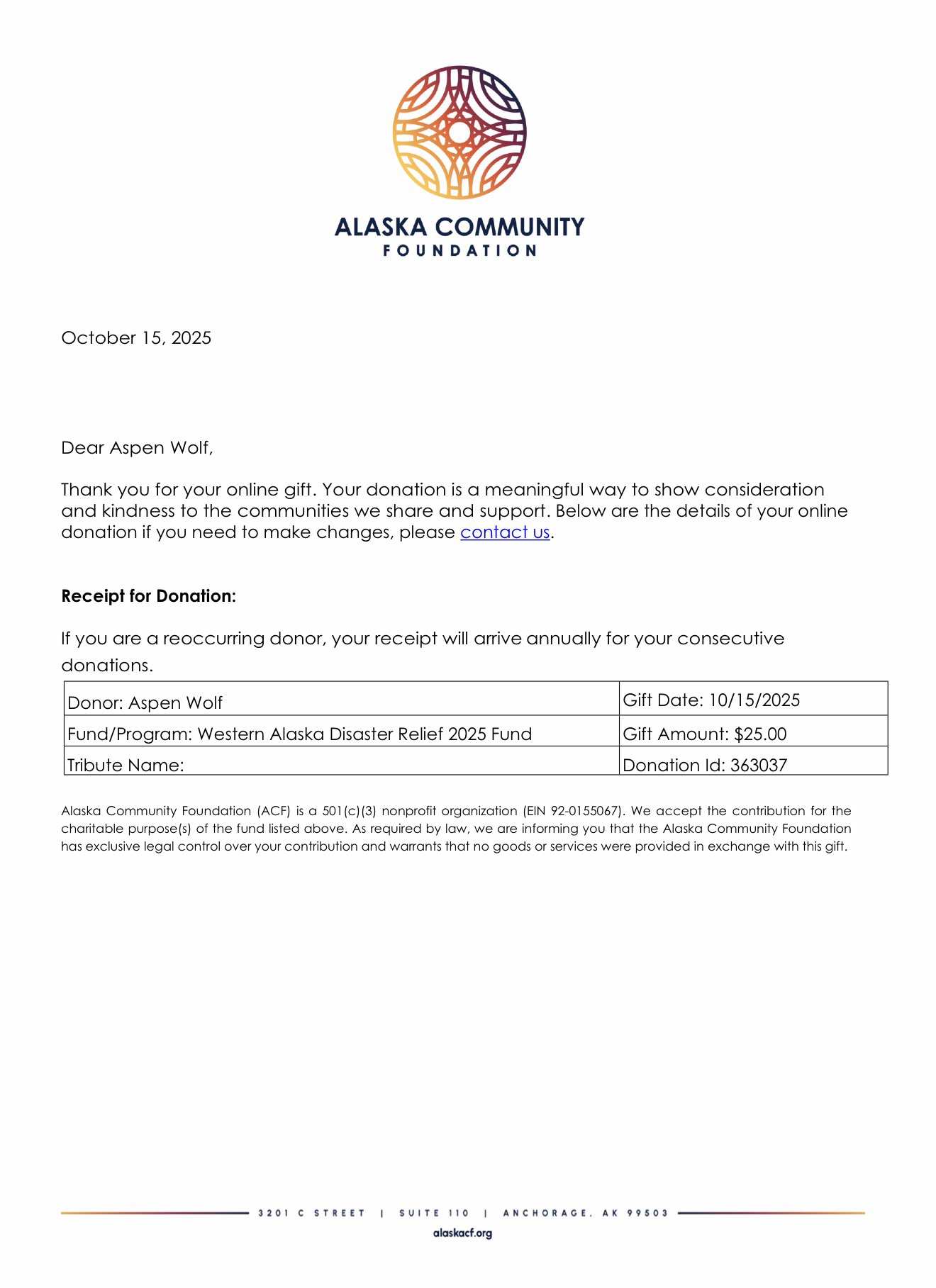 ALASKA COMMUNITY
FOUNDATION

October 15, 2025

Dear Aspen Wolf,

Thank you for your online gift. Your donation is a meaningful way to show consideration and kindness to the communities we share and support. Below are the details of your online donation if you need to make changes, please contact us.

**Receipt for Donation:**

If you are a reoccurring donor, your receipt will arrive annually for your consecutive donations.

| Donor: Aspen Wolf | Gift Date: 10/15/2025 |
|---|---|
| Fund/Program: Western Alaska Disaster Relief 2025 Fund | Gift Amount: $25.00 |
| Tribute Name: | Donation Id: 363037 |

Alaska Community Foundation (ACF) is a 501(c)(3) nonprofit organization (EIN 92-0155067). We accept the contribution for the charitable purpose(s) of the fund listed above. As required by law, we are informing you that the Alaska Community Foundation has exclusive legal control over your contribution and warrants that no goods or services were provided in exchange with this gift.

3201 C STREET | SUITE 110 | ANCHORAGE, AK 99503
alaskacf.org